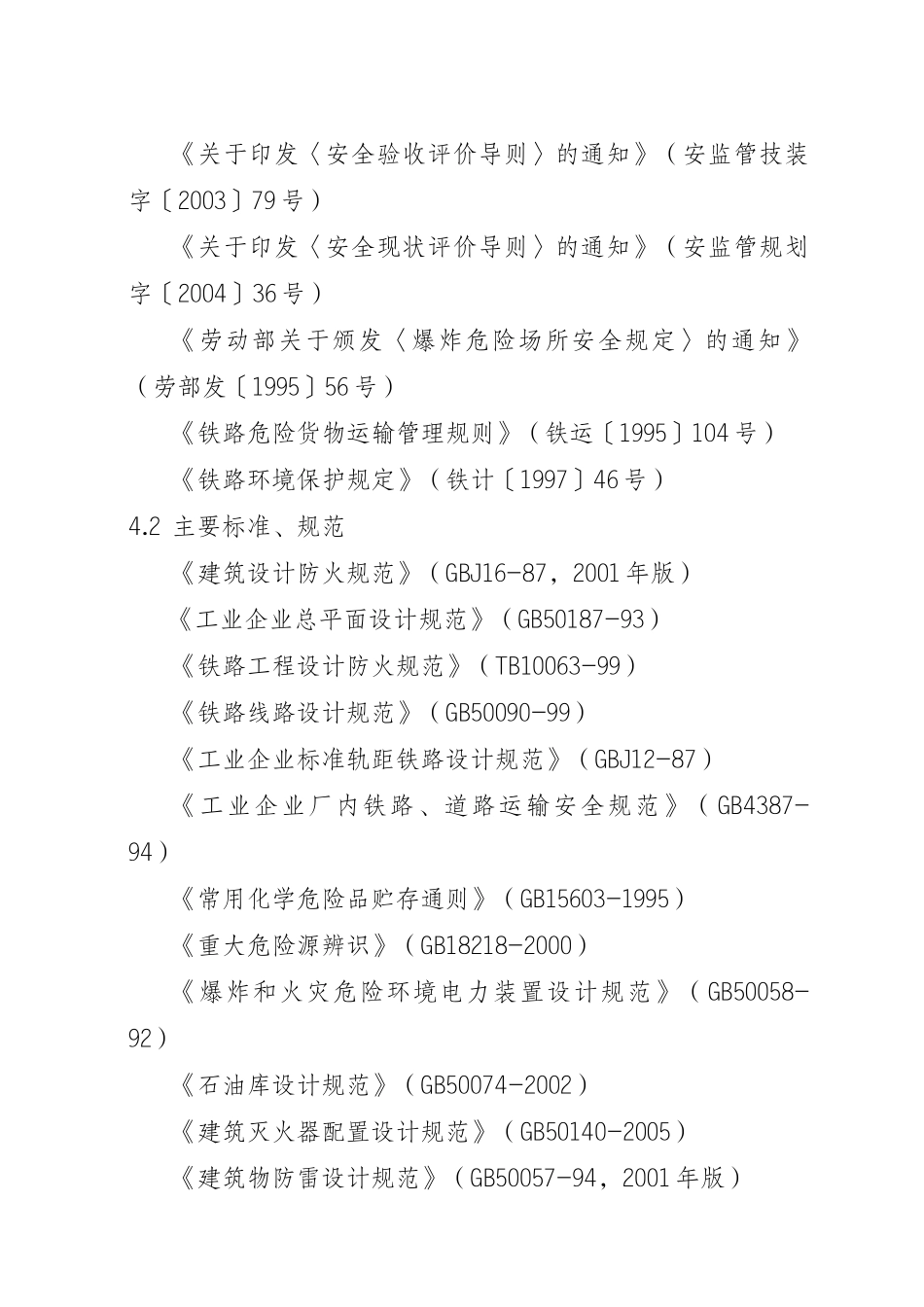 《关于印发〈安全验收评价导则〉的通知》（安监管技装字〔2003〕79号）

《关于印发〈安全现状评价导则〉的通知》（安监管规划字〔2004〕36号）

《劳动部关于颁发〈爆炸危险场所安全规定〉的通知》（劳部发〔1995〕56号）

《铁路危险货物运输管理规则》（铁运〔1995〕104号）

《铁路环境保护规定》（铁计〔1997〕46号）

4.2 主要标准、规范

《建筑设计防火规范》（GBJ16-87，2001年版）

《工业企业总平面设计规范》（GB50187-93）

《铁路工程设计防火规范》（TB10063-99）

《铁路线路设计规范》（GB50090-99）

《工业企业标准轨距铁路设计规范》（GBJ12-87）

《工业企业厂内铁路、道路运输安全规范》（GB4387-94）

《常用化学危险品贮存通则》（GB15603-1995）

《重大危险源辨识》（GB18218-2000）

《爆炸和火灾危险环境电力装置设计规范》（GB50058-92）

《石油库设计规范》（GB50074-2002）

《建筑灭火器配置设计规范》（GB50140-2005）

《建筑物防雷设计规范》（GB50057-94，2001年版）